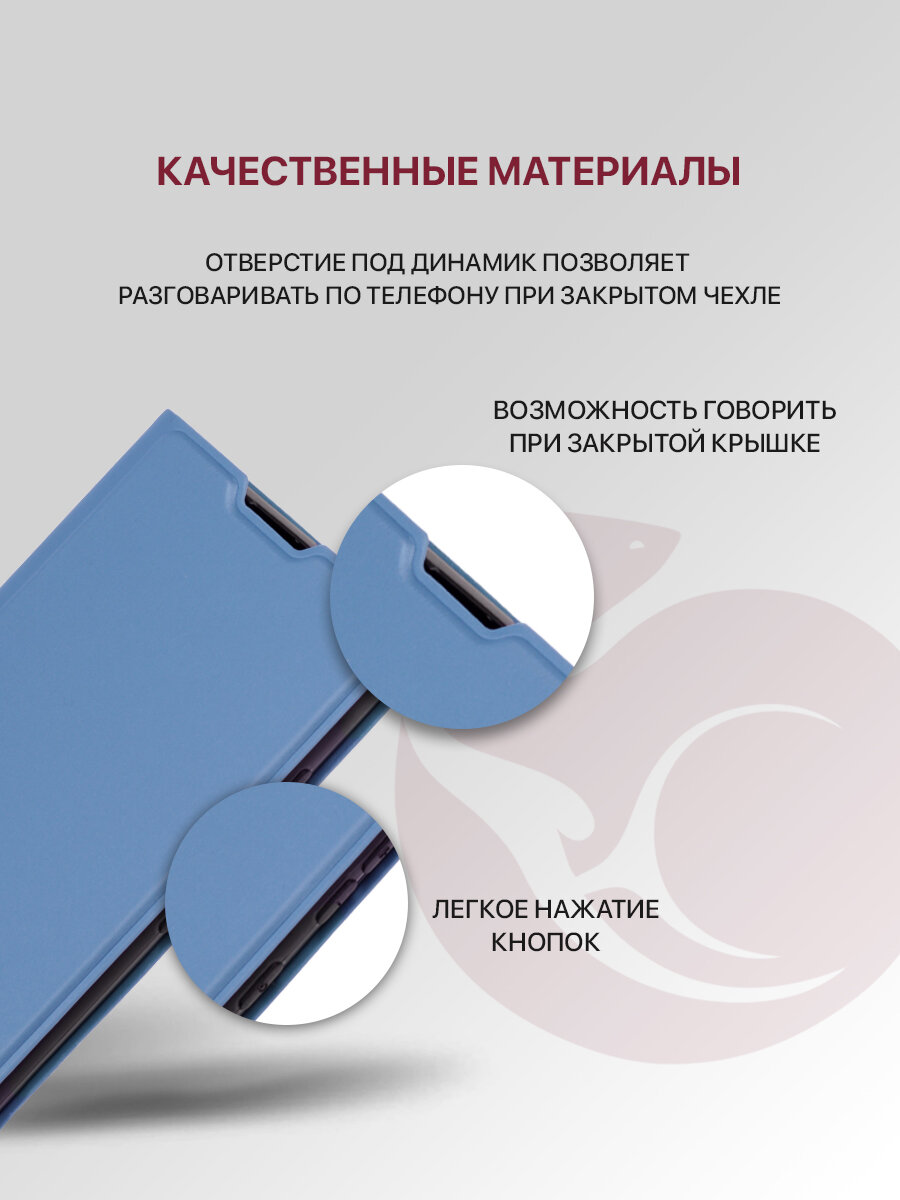 КАЧЕСТВЕННЫЕ МАТЕРИАЛЫ

ОТВЕРСТИЕ ПОД ДИНАМИК ПОЗВОЛЯЕТ РАЗГОВАРИВАТЬ ПО ТЕЛЕФОНУ ПРИ ЗАКРЫТОМ ЧЕХЛЕ

ВОЗМОЖНОСТЬ ГОВОРИТЬ ПРИ ЗАКРЫТОЙ КРЫШКЕ

ЛЕГКОЕ НАЖАТИЕ КНОПОК